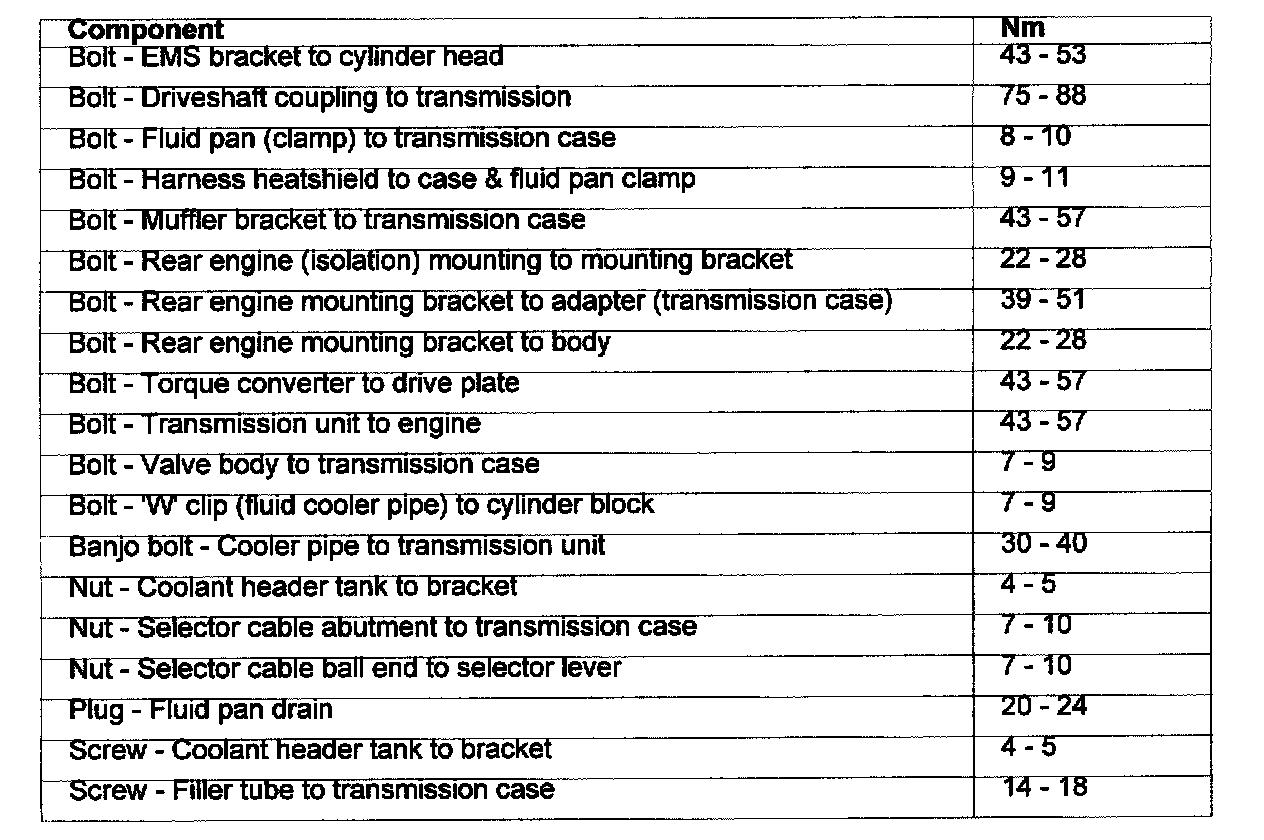 | Component | Nm |
|---|---|
| Bolt - EMS bracket to cylinder head | 43 - 53 |
| Bolt - Driveshaft coupling to transmission | 75 - 88 |
| Bolt - Fluid pan (clamp) to transmission case | 8 - 10 |
| Bolt - Harness heatshield to case & fluid pan clamp | 9 - 11 |
| Bolt - Muffler bracket to transmission case | 43 - 57 |
| Bolt - Rear engine (isolation) mounting to mounting bracket | 22 - 28 |
| Bolt - Rear engine mounting bracket to adapter (transmission case) | 39 - 51 |
| Bolt - Rear engine mounting bracket to body | 22 - 28 |
| Bolt - Torque converter to drive plate | 43 - 57 |
| Bolt - Transmission unit to engine | 43 - 57 |
| Bolt - Valve body to transmission case | 7 - 9 |
| Bolt - 'W' clip (fluid cooler pipe) to cylinder block | 7 - 9 |
| Banjo bolt - Cooler pipe to transmission unit | 30 - 40 |
| Nut - Coolant header tank to bracket | 4 - 5 |
| Nut - Selector cable abutment to transmission case | 7 - 10 |
| Nut - Selector cable ball end to selector lever | 7 - 10 |
| Plug - Fluid pan drain | 20 - 24 |
| Screw - Coolant header tank to bracket | 4 - 5 |
| Screw - Filler tube to transmission case | 14 - 18 |